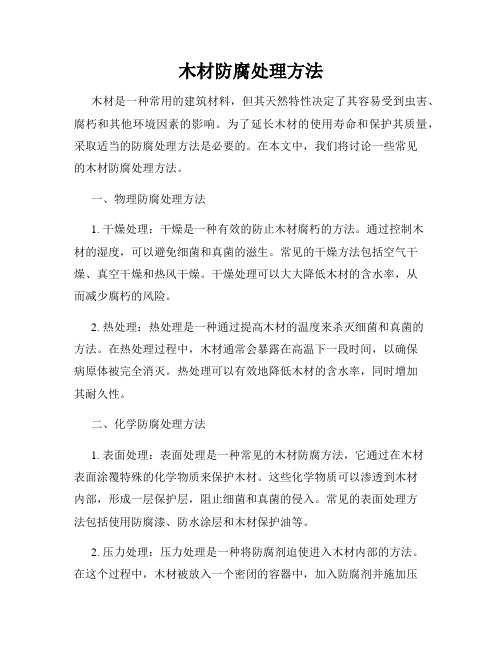 木材防腐处理方法

木材是一种常用的建筑材料，但其天然特性决定了其容易受到虫害、腐朽和其他环境因素的影响。为了延长木材的使用寿命和保护其质量，采取适当的防腐处理方法是必要的。在本文中，我们将讨论一些常见的木材防腐处理方法。

一、物理防腐处理方法

1. 干燥处理：干燥是一种有效的防止木材腐朽的方法。通过控制木材的湿度，可以避免细菌和真菌的滋生。常见的干燥方法包括空气干燥、真空干燥和热风干燥。干燥处理可以大大降低木材的含水率，从而减少腐朽的风险。

2. 热处理：热处理是一种通过提高木材的温度来杀灭细菌和真菌的方法。在热处理过程中，木材通常会暴露在高温下一段时间，以确保病原体被完全消灭。热处理可以有效地降低木材的含水率，同时增加其耐久性。

二、化学防腐处理方法

1. 表面处理：表面处理是一种常见的木材防腐方法，它通过在木材表面涂覆特殊的化学物质来保护木材。这些化学物质可以渗透到木材内部，形成一层保护层，阻止细菌和真菌的侵入。常见的表面处理方法包括使用防腐漆、防水涂层和木材保护油等。

2. 压力处理：压力处理是一种将防腐剂迫使进入木材内部的方法。在这个过程中，木材被放入一个密闭的容器中，加入防腐剂并施加压